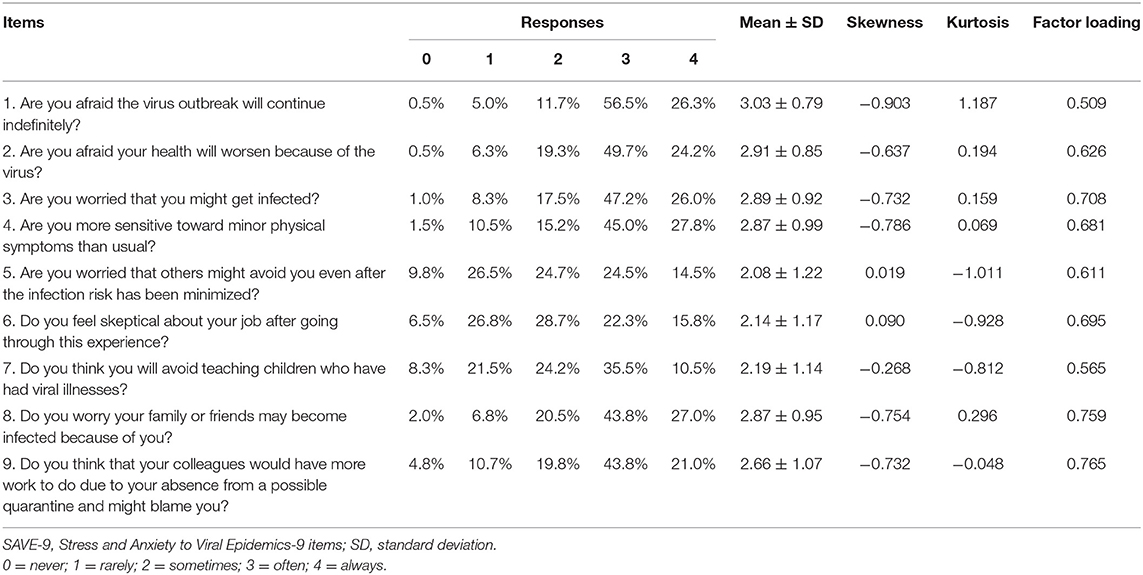 | Items | Responses 0 | 1 | 2 | 3 | 4 | Mean ± SD | Skewness | Kurtosis | Factor loading |
|---|---|---|---|---|---|---|---|---|---|
| 1. Are you afraid the virus outbreak will continue indefinitely? | 0.5% | 5.0% | 11.7% | 56.5% | 26.3% | 3.03 ± 0.79 | −0.903 | 1.187 | 0.509 |
| 2. Are you afraid your health will worsen because of the virus? | 0.5% | 6.3% | 19.3% | 49.7% | 24.2% | 2.91 ± 0.85 | −0.637 | 0.194 | 0.626 |
| 3. Are you worried that you might get infected? | 1.0% | 8.3% | 17.5% | 47.2% | 26.0% | 2.89 ± 0.92 | −0.732 | 0.159 | 0.708 |
| 4. Are you more sensitive toward minor physical symptoms than usual? | 1.5% | 10.5% | 15.2% | 45.0% | 27.8% | 2.87 ± 0.99 | −0.786 | 0.069 | 0.681 |
| 5. Are you worried that others might avoid you even after the infection risk has been minimized? | 9.8% | 26.5% | 24.7% | 24.5% | 14.5% | 2.08 ± 1.22 | 0.019 | −1.011 | 0.611 |
| 6. Do you feel skeptical about your job after going through this experience? | 6.5% | 26.8% | 28.7% | 22.3% | 15.8% | 2.14 ± 1.17 | 0.090 | −0.928 | 0.695 |
| 7. Do you think you will avoid teaching children who have had viral illnesses? | 8.3% | 21.5% | 24.2% | 35.5% | 10.5% | 2.19 ± 1.14 | −0.268 | −0.812 | 0.565 |
| 8. Do you worry your family or friends may become infected because of you? | 2.0% | 6.8% | 20.5% | 43.8% | 27.0% | 2.87 ± 0.95 | −0.754 | 0.296 | 0.759 |
| 9. Do you think that your colleagues would have more work to do due to your absence from a possible quarantine and might blame you? | 4.8% | 10.7% | 19.8% | 43.8% | 21.0% | 2.66 ± 1.07 | −0.732 | −0.048 | 0.765 |

SAVE-9, Stress and Anxiety to Viral Epidemics-9 items; SD, standard deviation.
0 = never; 1 = rarely; 2 = sometimes; 3 = often; 4 = always.